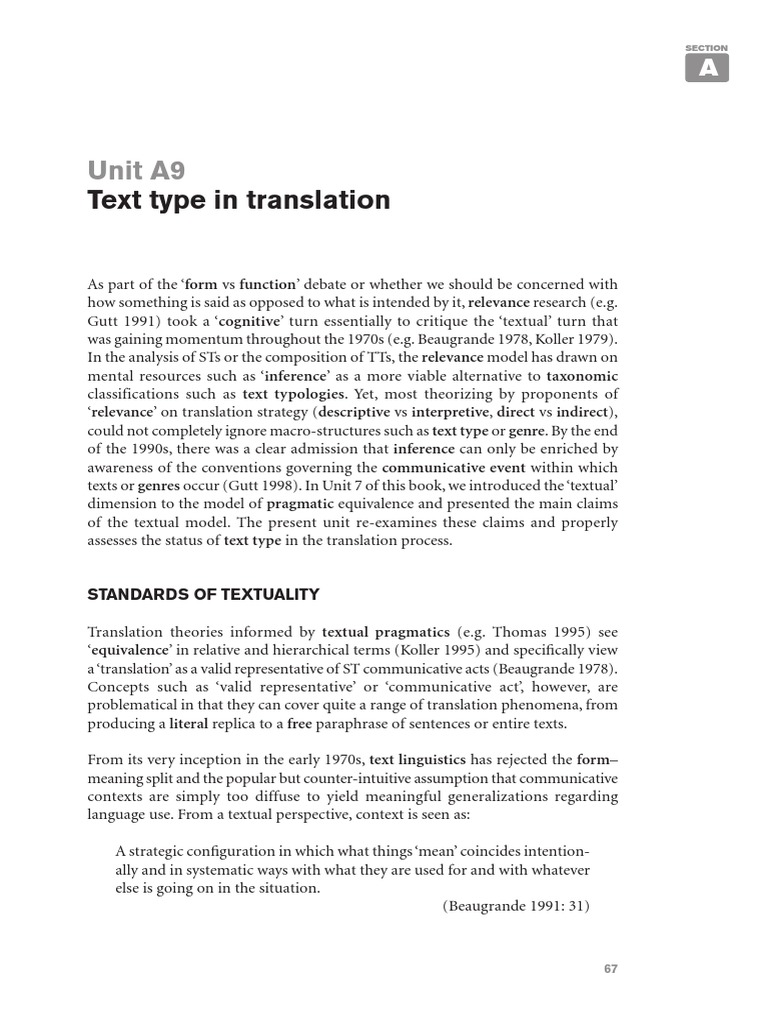 SECTION
A

Unit A9
Text type in translation

As part of the 'form vs function' debate or whether we should be concerned with how something is said as opposed to what is intended by it, relevance research (e.g. Gutt 1991) took a 'cognitive' turn essentially to critique the 'textual' turn that was gaining momentum throughout the 1970s (e.g. Beaugrande 1978, Koller 1979). In the analysis of STs or the composition of TTs, the relevance model has drawn on mental resources such as 'inference' as a more viable alternative to taxonomic classifications such as text typologies. Yet, most theorizing by proponents of 'relevance' on translation strategy (descriptive vs interpretive, direct vs indirect), could not completely ignore macro-structures such as text type or genre. By the end of the 1990s, there was a clear admission that inference can only be enriched by awareness of the conventions governing the communicative event within which texts or genres occur (Gutt 1998). In Unit 7 of this book, we introduced the 'textual' dimension to the model of pragmatic equivalence and presented the main claims of the textual model. The present unit re-examines these claims and properly assesses the status of text type in the translation process.

STANDARDS OF TEXTUALITY

Translation theories informed by textual pragmatics (e.g. Thomas 1995) see 'equivalence' in relative and hierarchical terms (Koller 1995) and specifically view a 'translation' as a valid representative of ST communicative acts (Beaugrande 1978). Concepts such as 'valid representative' or 'communicative act', however, are problematical in that they can cover quite a range of translation phenomena, from producing a literal replica to a free paraphrase of sentences or entire texts.

From its very inception in the early 1970s, text linguistics has rejected the form–meaning split and the popular but counter-intuitive assumption that communicative contexts are simply too diffuse to yield meaningful generalizations regarding language use. From a textual perspective, context is seen as:

A strategic configuration in which what things 'mean' coincides intentionally and in systematic ways with what they are used for and with whatever else is going on in the situation.
(Beaugrande 1991: 31)

67